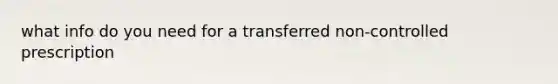 what info do you need for a transferred non-controlled prescription